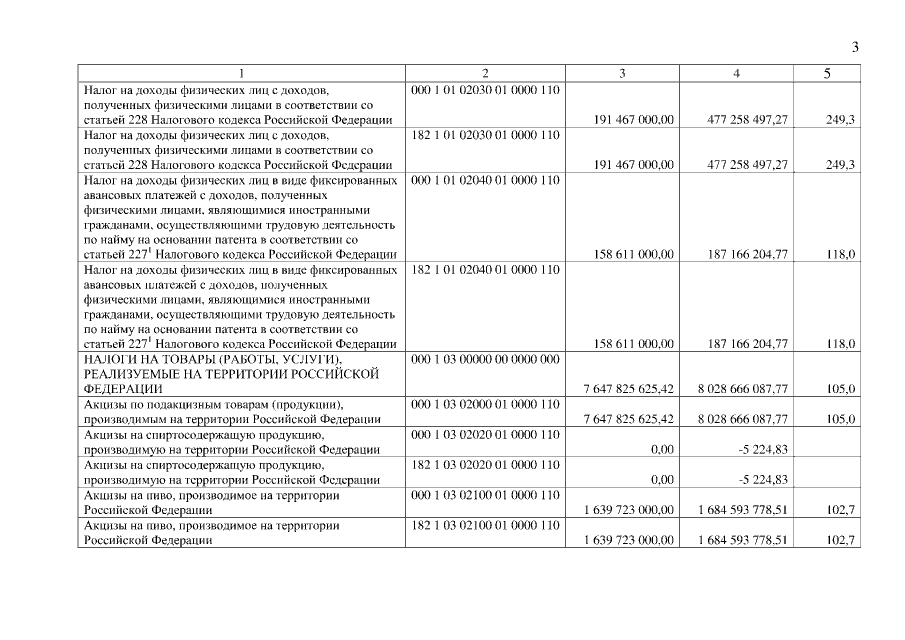 3

| 1 | 2 | 3 | 4 | 5 |
|---|---|---|---|---|
| Налог на доходы физических лиц с доходов, полученных физическими лицами в соответствии со статьей 228 Налогового кодекса Российской Федерации | 000 1 01 02030 01 0000 110 | 191 467 000,00 | 477 258 497,27 | 249,3 |
| Налог на доходы физических лиц с доходов, полученных физическими лицами в соответствии со статьей 228 Налогового кодекса Российской Федерации | 182 1 01 02030 01 0000 110 | 191 467 000,00 | 477 258 497,27 | 249,3 |
| Налог на доходы физических лиц в виде фиксированных авансовых платежей с доходов, полученных физическими лицами, являющимися иностранными гражданами, осуществляющими трудовую деятельность по найму на основании патента в соответствии со статьей $227^1$ Налогового кодекса Российской Федерации | 000 1 01 02040 01 0000 110 | 158 611 000,00 | 187 166 204,77 | 118,0 |
| Налог на доходы физических лиц в виде фиксированных авансовых платежей с доходов, полученных физическими лицами, являющимися иностранными гражданами, осуществляющими трудовую деятельность по найму на основании патента в соответствии со статьей $227^1$ Налогового кодекса Российской Федерации | 182 1 01 02040 01 0000 110 | 158 611 000,00 | 187 166 204,77 | 118,0 |
| НАЛОГИ НА ТОВАРЫ (РАБОТЫ, УСЛУГИ), РЕАЛИЗУЕМЫЕ НА ТЕРРИТОРИИ РОССИЙСКОЙ ФЕДЕРАЦИИ | 000 1 03 00000 00 0000 000 | 7 647 825 625,42 | 8 028 666 087,77 | 105,0 |
| Акцизы по подакцизным товарам (продукции), производимым на территории Российской Федерации | 000 1 03 02000 01 0000 110 | 7 647 825 625,42 | 8 028 666 087,77 | 105,0 |
| Акцизы на спиртосодержащую продукцию, производимую на территории Российской Федерации | 000 1 03 02020 01 0000 110 | 0,00 | -5 224,83 | |
| Акцизы на спиртосодержащую продукцию, производимую на территории Российской Федерации | 182 1 03 02020 01 0000 110 | 0,00 | -5 224,83 | |
| Акцизы на пиво, производимое на территории Российской Федерации | 000 1 03 02100 01 0000 110 | 1 639 723 000,00 | 1 684 593 778,51 | 102,7 |
| Акцизы на пиво, производимое на территории Российской Федерации | 182 1 03 02100 01 0000 110 | 1 639 723 000,00 | 1 684 593 778,51 | 102,7 |